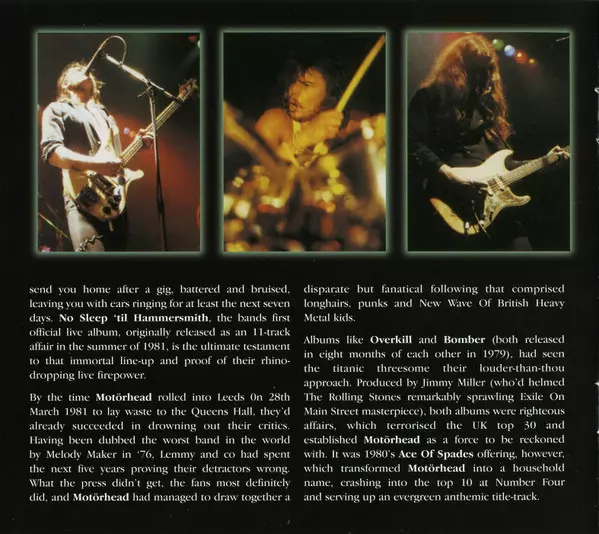 send you home after a gig, battered and bruised, leaving you with ears ringing for at least the next seven days. No Sleep 'til Hammersmith, the bands first official live album, originally released as an 11-track affair in the summer of 1981, is the ultimate testament to that immortal line-up and proof of their rhino-dropping live firepower.

By the time Motörhead rolled into Leeds 0n 28th March 1981 to lay waste to the Queens Hall, they'd already succeeded in drowning out their critics. Having been dubbed the worst band in the world by Melody Maker in '76, Lemmy and co had spent the next five years proving their detractors wrong. What the press didn't get, the fans most definitely did, and Motörhead had managed to draw together a disparate but fanatical following that comprised longhairs, punks and New Wave Of British Heavy Metal kids.

Albums like Overkill and Bomber (both released in eight months of each other in 1979), had seen the titanic threesome their louder-than-thou approach. Produced by Jimmy Miller (who'd helmed The Rolling Stones remarkably sprawling Exile On Main Street masterpiece), both albums were righteous affairs, which terrorised the UK top 30 and established Motörhead as a force to be reckoned with. It was 1980's Ace Of Spades offering, however, which transformed Motörhead into a household name, crashing into the top 10 at Number Four and serving up an evergreen anthemic title-track.